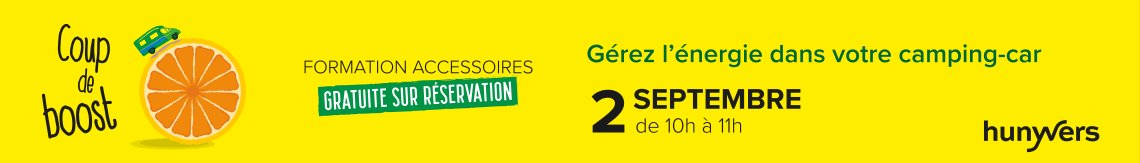 Coup de boost

FORMATION ACCESSOIRES
GRATUITE SUR RÉSERVATION

Gérez l'énergie dans votre camping-car

2 SEPTEMBRE
de 10h à 11h

hunyvers